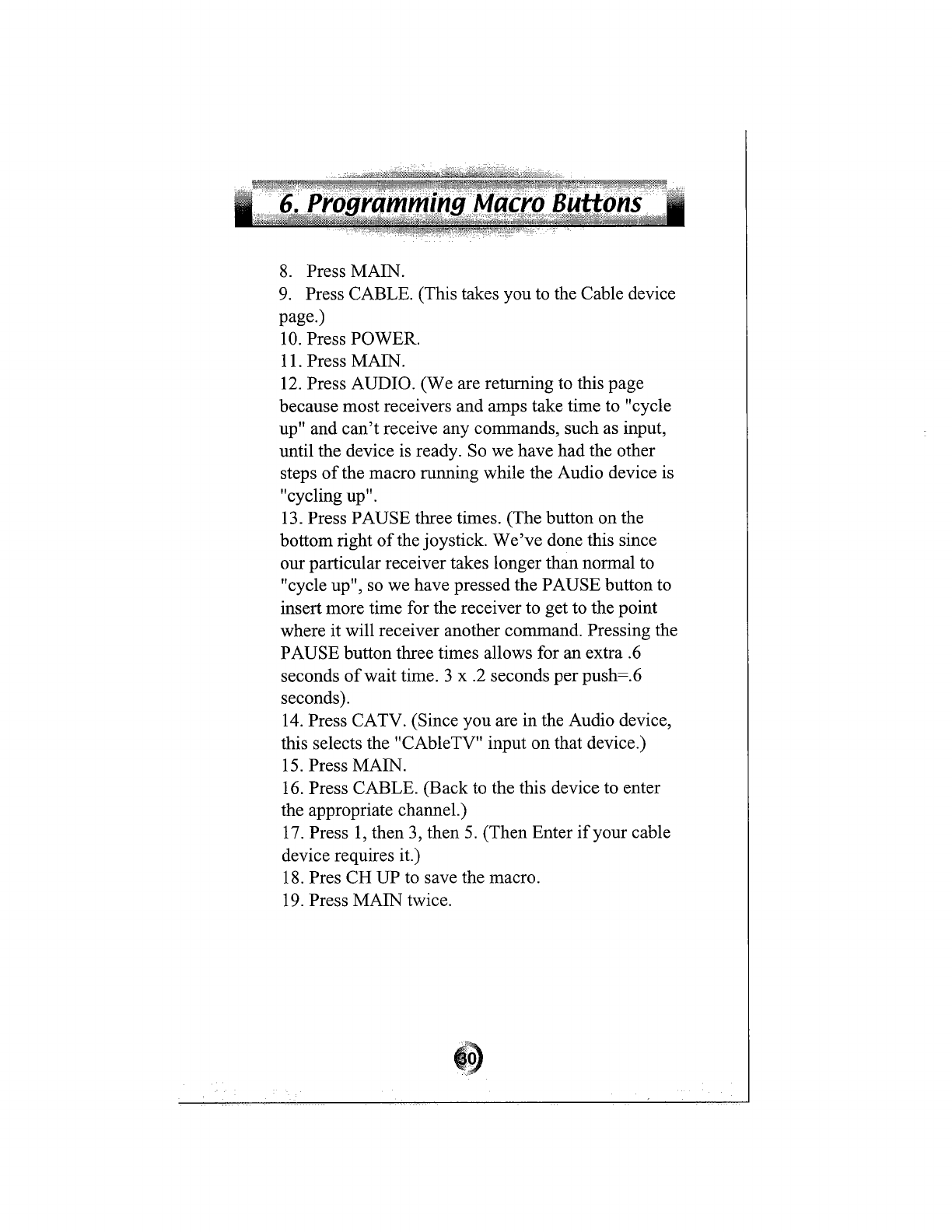 6. Programming Macro Buttons

8. Press MAIN.

9. Press CABLE. (This takes you to the Cable device page.)

10. Press POWER.

11. Press MAIN.

12. Press AUDIO. (We are returning to this page because most receivers and amps take time to "cycle up" and can't receive any commands, such as input, until the device is ready. So we have had the other steps of the macro running while the Audio device is "cycling up".

13. Press PAUSE three times. (The button on the bottom right of the joystick. We've done this since our particular receiver takes longer than normal to "cycle up", so we have pressed the PAUSE button to insert more time for the receiver to get to the point where it will receiver another command. Pressing the PAUSE button three times allows for an extra .6 seconds of wait time. 3 x .2 seconds per push=.6 seconds).

14. Press CATV. (Since you are in the Audio device, this selects the "CAbleTV" input on that device.)

15. Press MAIN.

16. Press CABLE. (Back to the this device to enter the appropriate channel.)

17. Press 1, then 3, then 5. (Then Enter if your cable device requires it.)

18. Pres CH UP to save the macro.

19. Press MAIN twice.

30